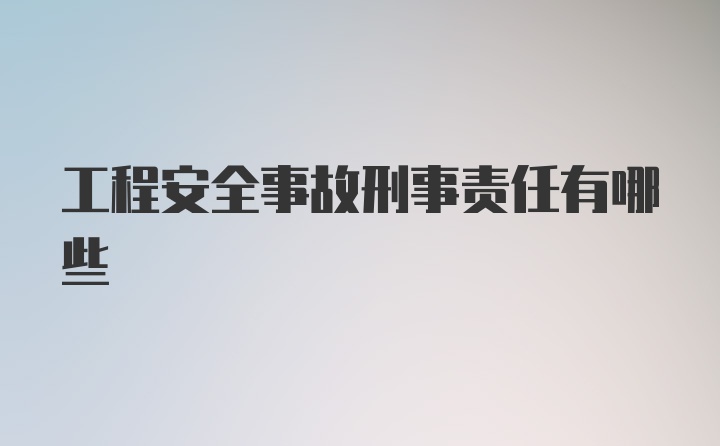 工程安全事故刑事责任有哪些